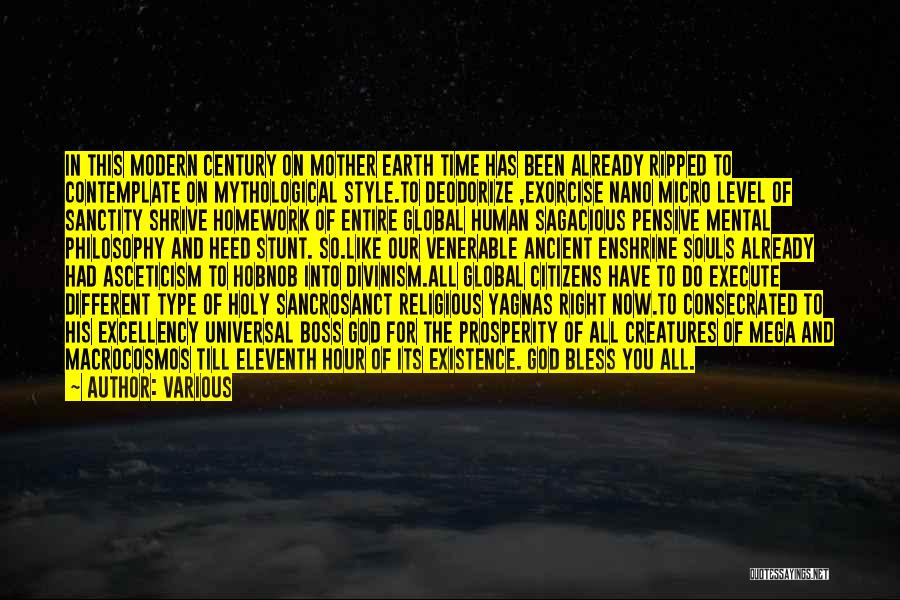 IN THIS MODERN CENTURY ON MOTHER EARTH TIME HAS BEEN ALREADY RIPPED TO CONTEMPLATE ON MYTHOLOGICAL STYLE.TO DEODORIZE ,EXORCISE NANO MICRO LEVEL OF SANCTITY SHRIVE HOMEWORK OF ENTIRE GLOBAL HUMAN SAGACIOUS PENSIVE MENTAL PHILOSOPHY AND HEED STUNT. SO.LIKE OUR VENERABLE ANCIENT ENSHRINE SOULS ALREADY HAD ASCETICISM TO HOBNOB INTO DIVINISM.ALL GLOBAL CITIZENS HAVE TO DO EXECUTE DIFFERENT TYPE OF HOLY SANCROSANCT RELIGIOUS YAGNAS RIGHT NOW.TO CONSECRATED TO HIS EXCELLENCY UNIVERSAL BOSS GOD FOR THE PROSPERITY OF ALL CREATURES OF MEGA AND MACROCOSMOS TILL ELEVENTH HOUR OF ITS EXISTENCE. GOD BLESS YOU ALL.

— AUTHOR: VARIOUS

QUOTESSAYINGS.NET